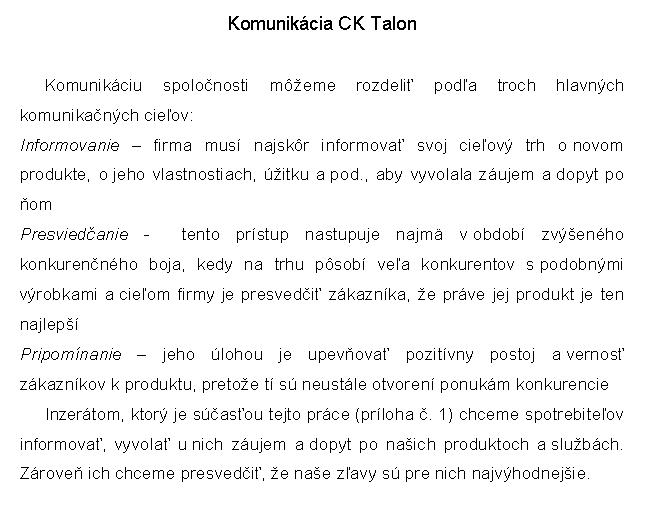 Komunikácia CK Talon

Komunikáciu spoločnosti môžeme rozdeliť podľa troch hlavných komunikačných cieľov:
Informovanie – firma musí najskôr informovať svoj cieľový trh o novom produkte, o jeho vlastnostiach, úžitku a pod., aby vyvolala záujem a dopyt po ňom
Presviedčanie - tento prístup nastupuje najmä v období zvýšeného konkurenčného boja, kedy na trhu pôsobí veľa konkurentov s podobnými výrobkami a cieľom firmy je presvedčiť zákazníka, že práve jej produkt je ten najlepší
Pripomínanie – jeho úlohou je upevňovať pozitívny postoj a vernosť zákazníkov k produktu, pretože tí sú neustále otvorení ponukám konkurencie

Inzerátom, ktorý je súčasťou tejto práce (príloha č. 1) chceme spotrebiteľov informovať, vyvolať u nich záujem a dopyt po našich produktoch a službách. Zároveň ich chceme presvedčiť, že naše zľavy sú pre nich najvýhodnejšie.